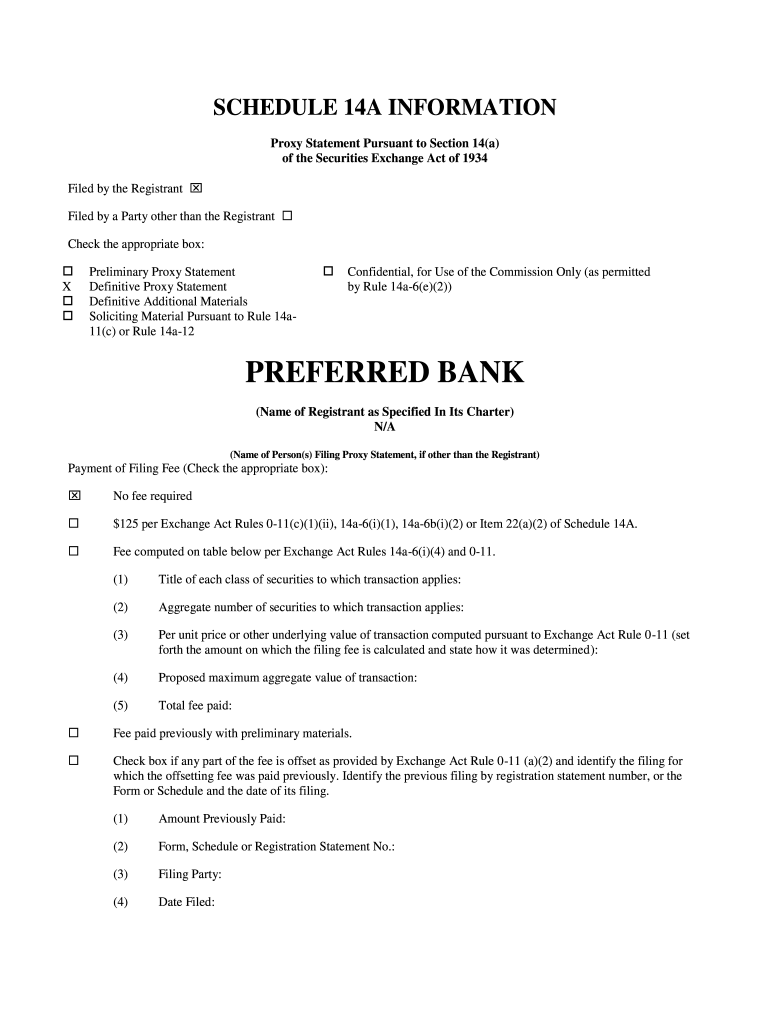 SCHEDULE 14A INFORMATION

Proxy Statement Pursuant to Section 14(a) of the Securities Exchange Act of 1934

Filed by the Registrant ☒

Filed by a Party other than the Registrant ☐

Check the appropriate box:

☐ Preliminary Proxy Statement
X Definitive Proxy Statement
☐ Definitive Additional Materials
☐ Soliciting Material Pursuant to Rule 14a-11(c) or Rule 14a-12

☐ Confidential, for Use of the Commission Only (as permitted by Rule 14a-6(e)(2))

PREFERRED BANK

(Name of Registrant as Specified In Its Charter)
N/A

(Name of Person(s) Filing Proxy Statement, if other than the Registrant)

Payment of Filing Fee (Check the appropriate box):

☒ No fee required

☐ $125 per Exchange Act Rules 0-11(c)(1)(ii), 14a-6(i)(1), 14a-6b(i)(2) or Item 22(a)(2) of Schedule 14A.

☐ Fee computed on table below per Exchange Act Rules 14a-6(i)(4) and 0-11.

(1) Title of each class of securities to which transaction applies:

(2) Aggregate number of securities to which transaction applies:

(3) Per unit price or other underlying value of transaction computed pursuant to Exchange Act Rule 0-11 (set forth the amount on which the filing fee is calculated and state how it was determined):

(4) Proposed maximum aggregate value of transaction:

(5) Total fee paid:

☐ Fee paid previously with preliminary materials.

☐ Check box if any part of the fee is offset as provided by Exchange Act Rule 0-11 (a)(2) and identify the filing for which the offsetting fee was paid previously. Identify the previous filing by registration statement number, or the Form or Schedule and the date of its filing.

(1) Amount Previously Paid:

(2) Form, Schedule or Registration Statement No.:

(3) Filing Party:

(4) Date Filed: